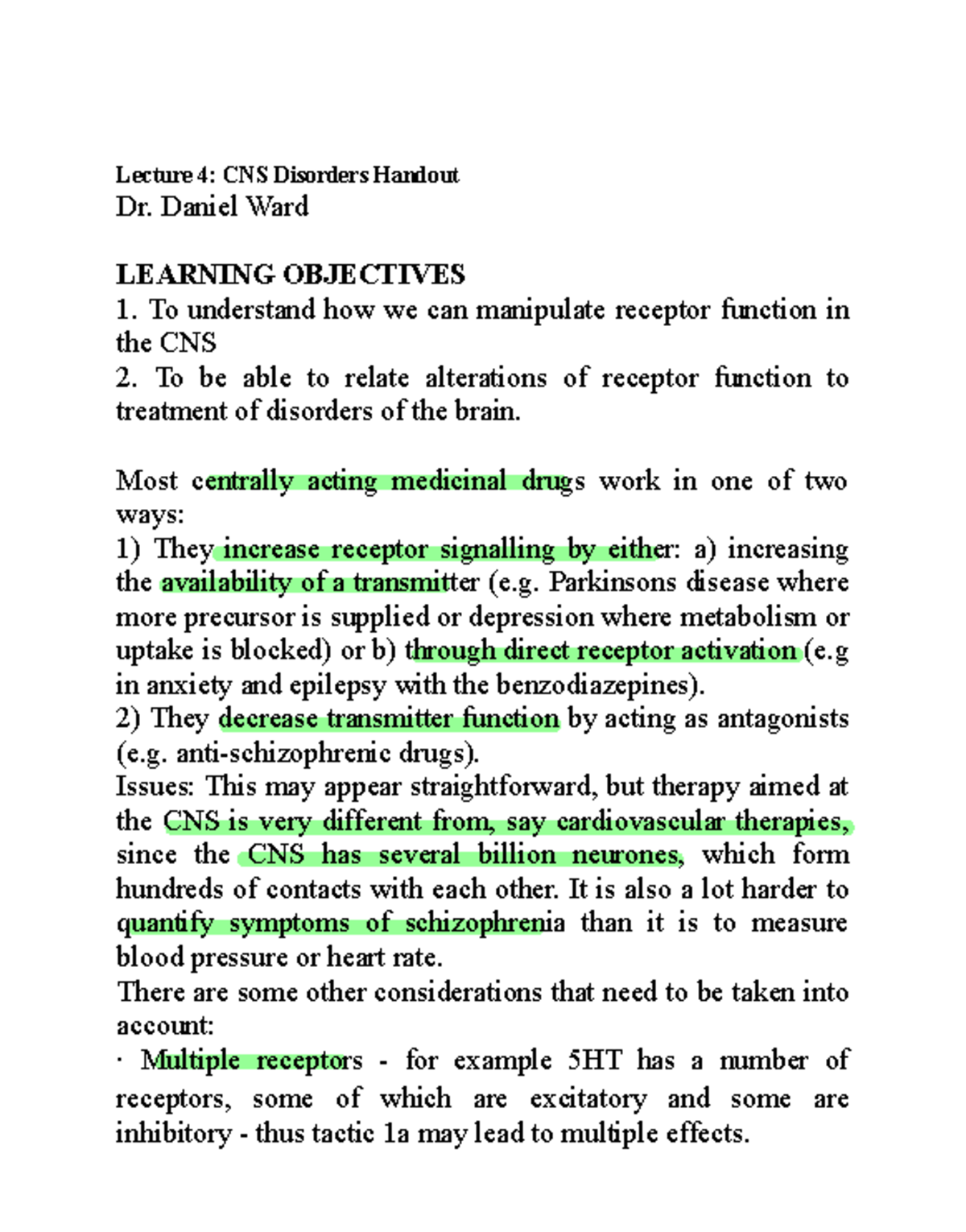 Lecture 4: CNS Disorders Handout
Dr. Daniel Ward

LEARNING OBJECTIVES
1. To understand how we can manipulate receptor function in the CNS
2. To be able to relate alterations of receptor function to treatment of disorders of the brain.

Most centrally acting medicinal drugs work in one of two ways:
1) They increase receptor signalling by either: a) increasing the availability of a transmitter (e.g. Parkinsons disease where more precursor is supplied or depression where metabolism or uptake is blocked) or b) through direct receptor activation (e.g in anxiety and epilepsy with the benzodiazepines).
2) They decrease transmitter function by acting as antagonists (e.g. anti-schizophrenic drugs).
Issues: This may appear straightforward, but therapy aimed at the CNS is very different from, say cardiovascular therapies, since the CNS has several billion neurones, which form hundreds of contacts with each other. It is also a lot harder to quantify symptoms of schizophrenia than it is to measure blood pressure or heart rate.
There are some other considerations that need to be taken into account:
· Multiple receptors - for example 5HT has a number of receptors, some of which are excitatory and some are inhibitory - thus tactic 1a may lead to multiple effects.